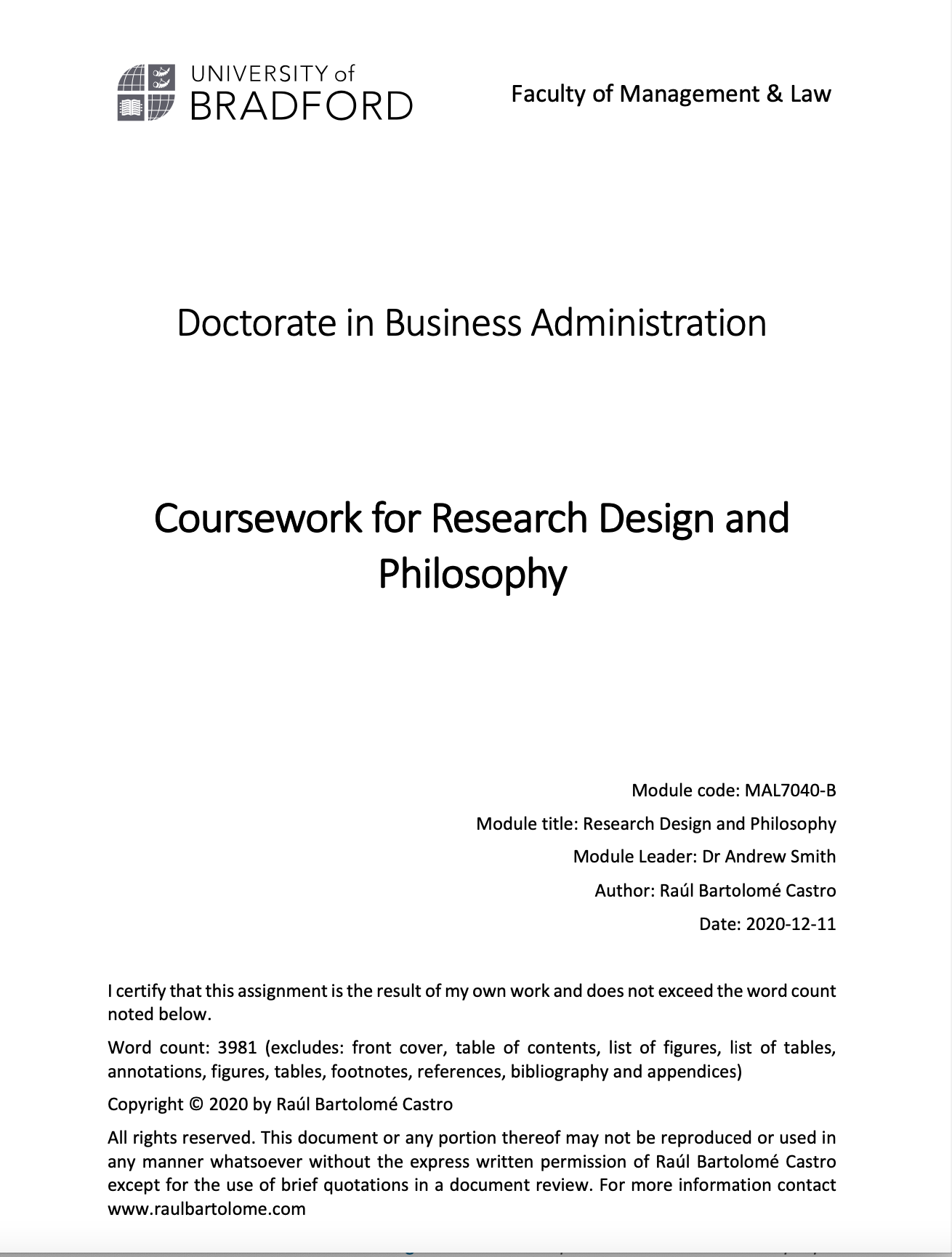 UNIVERSITY of BRADFORD

Faculty of Management & Law

Doctorate in Business Administration

Coursework for Research Design and Philosophy

Module code: MAL7040-B

Module title: Research Design and Philosophy

Module Leader: Dr Andrew Smith

Author: Raúl Bartolomé Castro

Date: 2020-12-11

I certify that this assignment is the result of my own work and does not exceed the word count noted below.

Word count: 3981 (excludes: front cover, table of contents, list of figures, list of tables, annotations, figures, tables, footnotes, references, bibliography and appendices)

Copyright © 2020 by Raúl Bartolomé Castro

All rights reserved. This document or any portion thereof may not be reproduced or used in any manner whatsoever without the express written permission of Raúl Bartolomé Castro except for the use of brief quotations in a document review. For more information contact www.raulbartolome.com